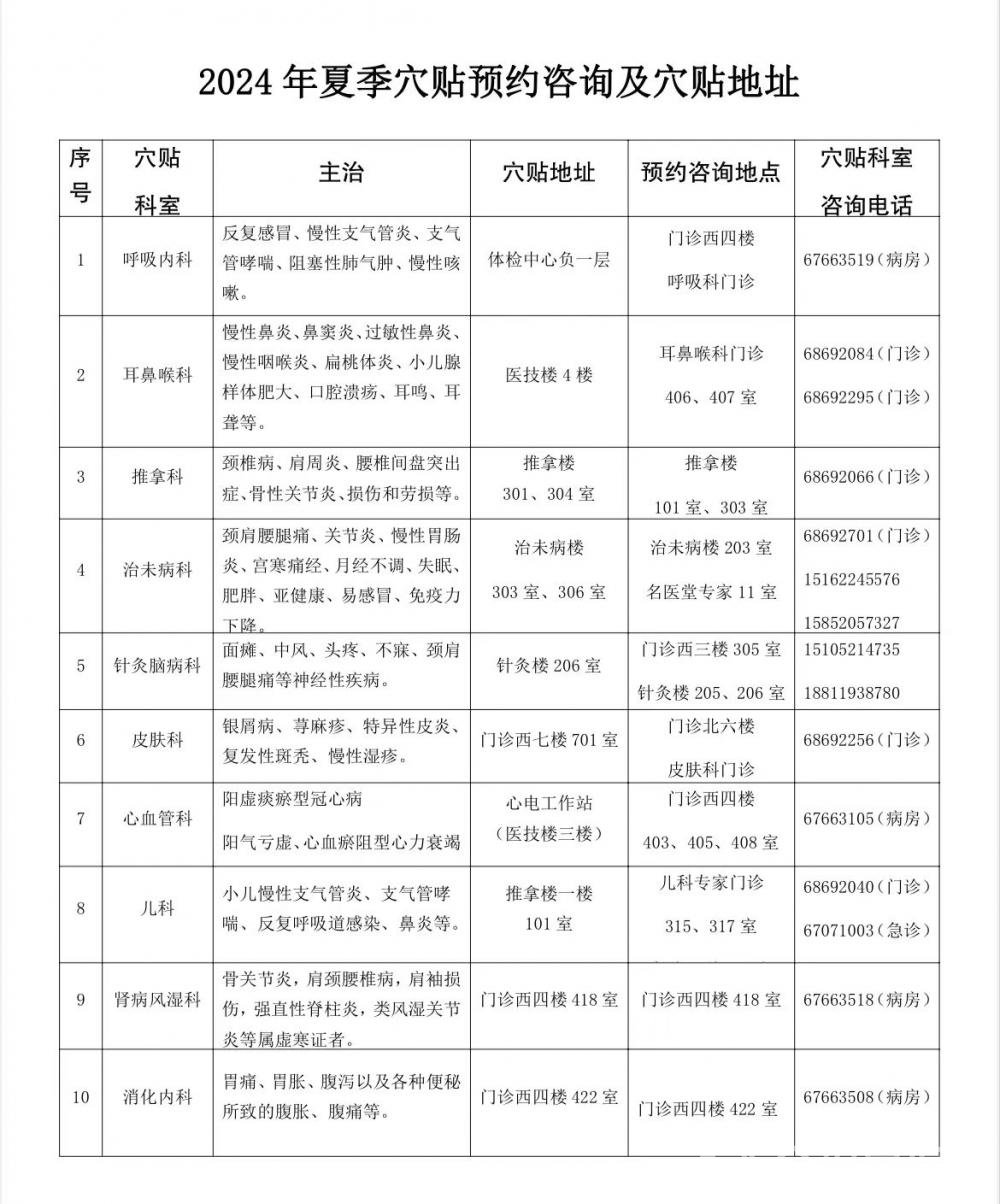 2024年夏季穴贴预约咨询及穴贴地址

| 序号 | 穴贴科室 | 主治 | 穴贴地址 | 预约咨询地点 | 穴贴科室咨询电话 |
|---|---|---|---|---|---|
| 1 | 呼吸内科 | 反复感冒、慢性支气管炎、支气管哮喘、阻塞性肺气肿、慢性咳嗽。 | 体检中心负一层 | 门诊西四楼 呼吸科门诊 | 67663519(病房) |
| 2 | 耳鼻喉科 | 慢性鼻炎、鼻窦炎、过敏性鼻炎、慢性咽喉炎、扁桃体炎、小儿腺样体肥大、口腔溃疡、耳鸣、耳聋等。 | 医技楼4楼 | 耳鼻喉科门诊 406、407室 | 68692084(门诊) 68692295(门诊) |
| 3 | 推拿科 | 颈椎病、肩周炎、腰椎间盘突出症、骨性关节炎、损伤和劳损等。 | 推拿楼 301、304室 | 推拿楼 101室、303室 | 68692066(门诊) |
| 4 | 治未病科 | 颈肩腰腿痛、关节炎、慢性胃肠炎、宫寒痛经、月经不调、失眠、肥胖、亚健康、易感冒、免疫力下降。 | 治未病楼 303室、306室 | 治未病楼203室 名医堂专家11室 | 68692701(门诊) 15162245576 15852057327 |
| 5 | 针灸脑病科 | 面瘫、中风、头疼、不寐、颈肩腰腿痛等神经性疾病。 | 针灸楼206室 | 门诊西三楼305室 针灸楼205、206室 | 15105214735 18811938780 |
| 6 | 皮肤科 | 银屑病、荨麻疹、特异性皮炎、复发性斑秃、慢性湿疹。 | 门诊西七楼701室 | 门诊北六楼 皮肤科门诊 | 68692256(门诊) |
| 7 | 心血管科 | 阳虚痰瘀型冠心病 阳气亏虚、心血瘀阻型心力衰竭 | 心电工作站 (医技楼三楼) | 门诊西四楼 403、405、408室 | 67663105(病房) |
| 8 | 儿科 | 小儿慢性支气管炎、支气管哮喘、反复呼吸道感染、鼻炎等。 | 推拿楼一楼 101室 | 儿科专家门诊 315、317室 | 68692040(门诊) 67071003(急诊) |
| 9 | 肾病风湿科 | 骨关节炎,肩颈腰椎病,肩袖损伤,强直性脊柱炎,类风湿关节炎等属虚寒证者。 | 门诊西四楼418室 | 门诊西四楼418室 | 67663518(病房) |
| 10 | 消化内科 | 胃痛、胃胀、腹泻以及各种便秘所致的腹胀、腹痛等。 | 门诊西四楼422室 | 门诊西四楼422室 | 67663508(病房) |